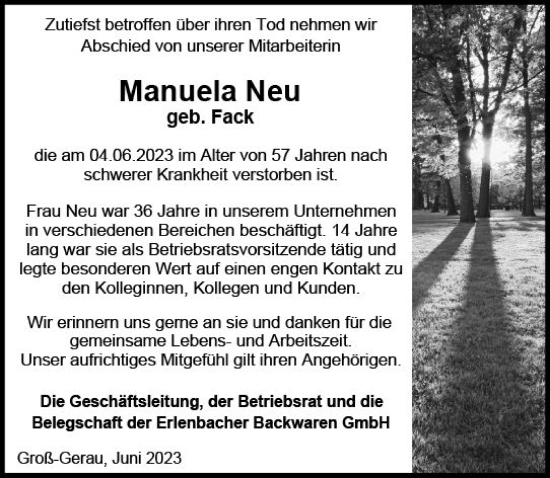 Zutiefst betroffen über ihren Tod nehmen wir Abschied von unserer Mitarbeiterin

Manuela Neu
geb. Fack

die am 04.06.2023 im Alter von 57 Jahren nach schwerer Krankheit verstorben ist.

Frau Neu war 36 Jahre in unserem Unternehmen in verschiedenen Bereichen beschäftigt. 14 Jahre lang war sie als Betriebsratsvorsitzende tätig und legte besonderen Wert auf einen engen Kontakt zu den Kolleginnen, Kollegen und Kunden.

Wir erinnern uns gerne an sie und danken für die gemeinsame Lebens- und Arbeitszeit.
Unser aufrichtiges Mitgefühl gilt ihren Angehörigen.

Die Geschäftsleitung, der Betriebsrat und die Belegschaft der Erlenbacher Backwaren GmbH

Groß-Gerau, Juni 2023